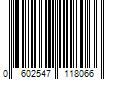 0 602547 118066